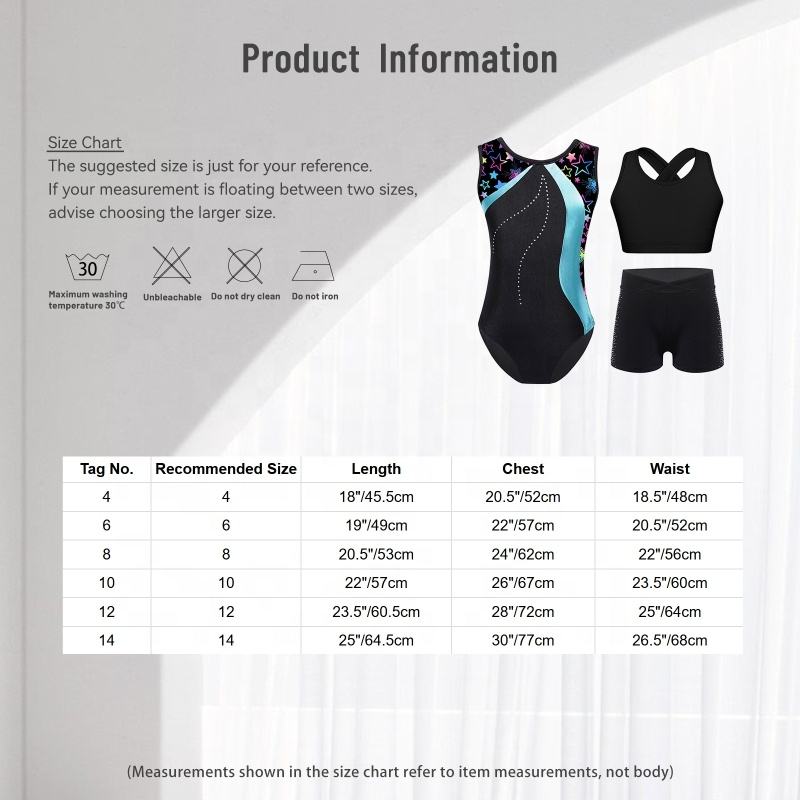 Product Information

Size Chart
The suggested size is just for your reference.
If your measurement is floating between two sizes, advise choosing the larger size.

30
Maximum washing temperature 30℃
Unbleachable
Do not dry clean
Do not iron

| Tag No. | Recommended Size | Length | Chest | Waist |
|---|---|---|---|---|
| 4 | 4 | 18"/45.5cm | 20.5"/52cm | 18.5"/48cm |
| 6 | 6 | 19"/49cm | 22"/57cm | 20.5"/52cm |
| 8 | 8 | 20.5"/53cm | 24"/62cm | 22"/56cm |
| 10 | 10 | 22"/57cm | 26"/67cm | 23.5"/60cm |
| 12 | 12 | 23.5"/60.5cm | 28"/72cm | 25"/64cm |
| 14 | 14 | 25"/64.5cm | 30"/77cm | 26.5"/68cm |

(Measurements shown in the size chart refer to item measurements, not body)